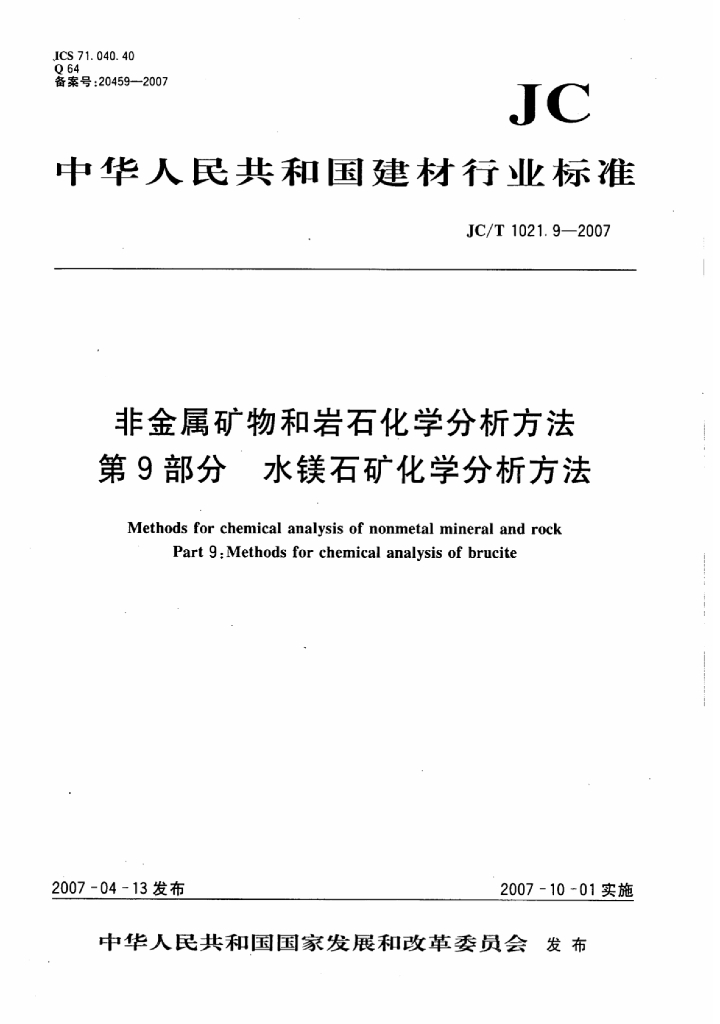 ICS 71.040.40
Q 64
备案号:20459—2007

JC

中华人民共和国建材行业标准

JC/T 1021.9—2007

非金属矿物和岩石化学分析方法
第9部分 水镁石矿化学分析方法

Methods for chemical analysis of nonmetal mineral and rock
Part 9:Methods for chemical analysis of brucite

2007-04-13发布

2007-10-01实施

中华人民共和国国家发展和改革委员会 发布